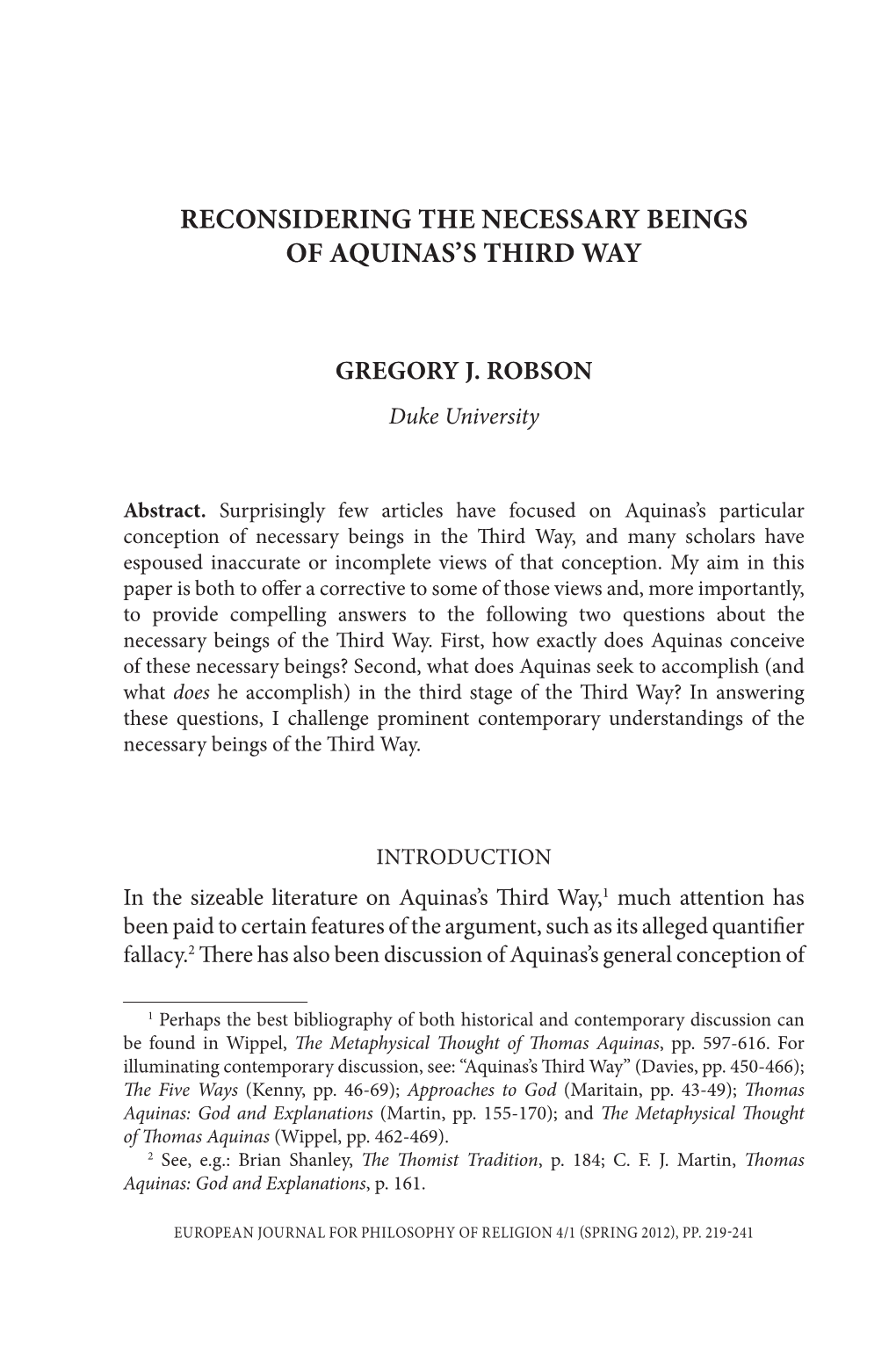 RECONSIDERING THE NECESSARY BEINGS OF AQUINAS'S THIRD WAY

GREGORY J. ROBSON

Duke University

Abstract. Surprisingly few articles have focused on Aquinas's particular conception of necessary beings in the Third Way, and many scholars have espoused inaccurate or incomplete views of that conception. My aim in this paper is both to offer a corrective to some of those views and, more importantly, to provide compelling answers to the following two questions about the necessary beings of the Third Way. First, how exactly does Aquinas conceive of these necessary beings? Second, what does Aquinas seek to accomplish (and what does he accomplish) in the third stage of the Third Way? In answering these questions, I challenge prominent contemporary understandings of the necessary beings of the Third Way.

INTRODUCTION

In the sizeable literature on Aquinas's Third Way,$^1$ much attention has been paid to certain features of the argument, such as its alleged quantifier fallacy.$^2$ There has also been discussion of Aquinas's general conception of

$^1$ Perhaps the best bibliography of both historical and contemporary discussion can be found in Wippel, The Metaphysical Thought of Thomas Aquinas, pp. 597-616. For illuminating contemporary discussion, see: "Aquinas's Third Way" (Davies, pp. 450-466); The Five Ways (Kenny, pp. 46-69); Approaches to God (Maritain, pp. 43-49); Thomas Aquinas: God and Explanations (Martin, pp. 155-170); and The Metaphysical Thought of Thomas Aquinas (Wippel, pp. 462-469).

$^2$ See, e.g.: Brian Shanley, The Thomist Tradition, p. 184; C. F. J. Martin, Thomas Aquinas: God and Explanations, p. 161.

EUROPEAN JOURNAL FOR PHILOSOPHY OF RELIGION 4/1 (SPRING 2012), PP. 219-241